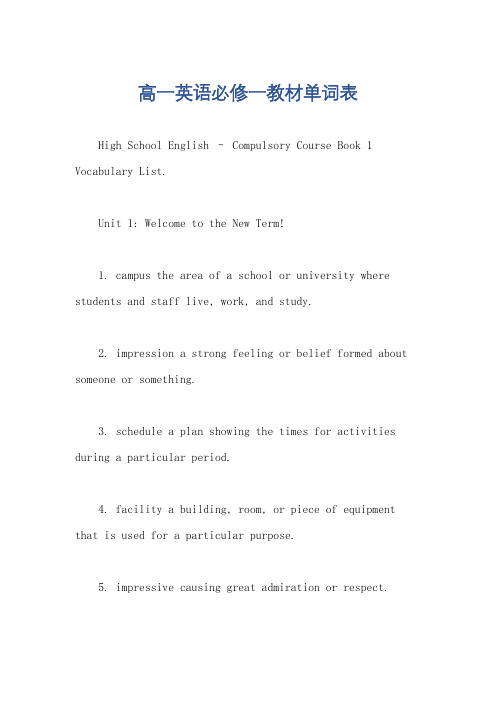 高一英语必修一教材单词表

High School English – Compulsory Course Book 1 Vocabulary List.

Unit 1: Welcome to the New Term!

1. campus the area of a school or university where students and staff live, work, and study.

2. impression a strong feeling or belief formed about someone or something.

3. schedule a plan showing the times for activities during a particular period.

4. facility a building, room, or piece of equipment that is used for a particular purpose.

5. impressive causing great admiration or respect.